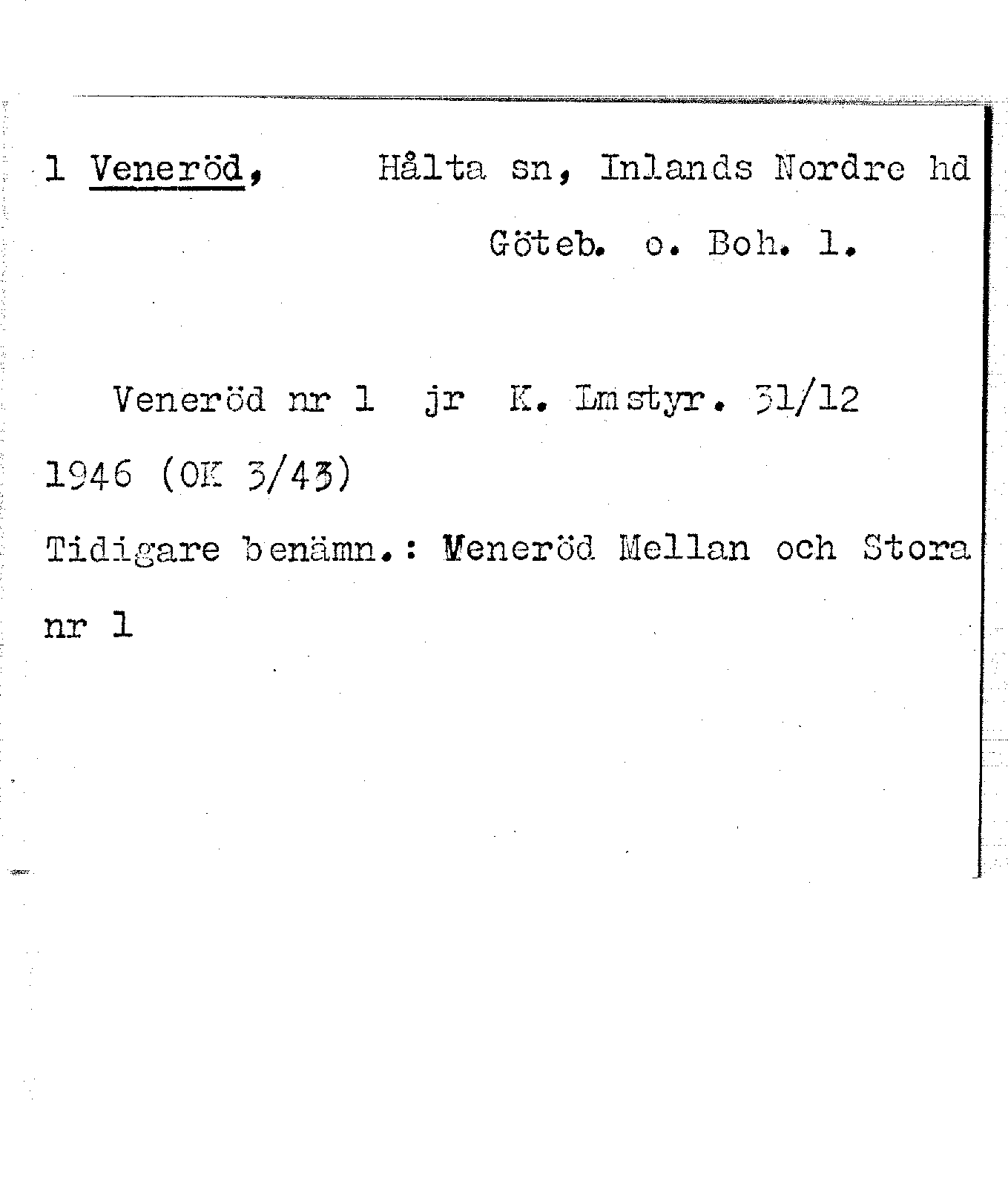 1 Veneröd, Hålta sn, Inlands Nordre hd

Göteb. o. Boh. l.

Veneröd nr 1 jr K. Lmstyr. 31/12 1946 (OK 3/43)

Tidigare benämn.: Veneröd Mellan och Stora nr 1